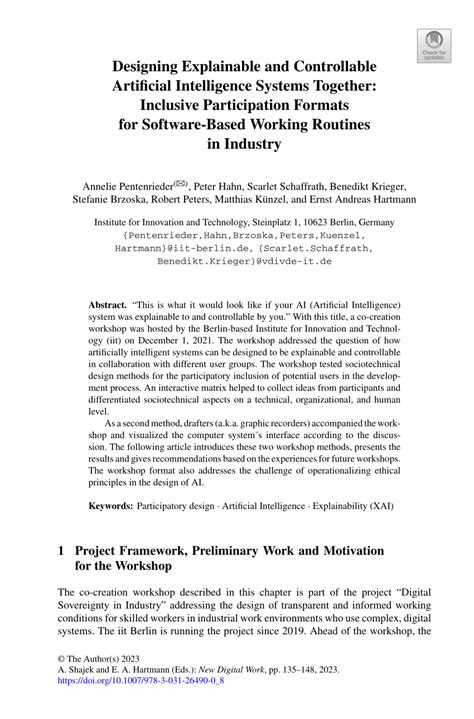 Check for updates

Designing Explainable and Controllable Artificial Intelligence Systems Together: Inclusive Participation Formats for Software-Based Working Routines in Industry

Annelie Pentenrieder(✉), Peter Hahn, Scarlet Schaffrath, Benedikt Krieger, Stefanie Brzoska, Robert Peters, Matthias Künzel, and Ernst Andreas Hartmann

Institute for Innovation and Technology, Steinplatz 1, 10623 Berlin, Germany
{Pentenrieder,Hahn,Brzoska,Peters,Kuenzel, Hartmann}@iit-berlin.de, {Scarlet.Schaffrath, Benedikt.Krieger}@vdivde-it.de

**Abstract.** "This is what it would look like if your AI (Artificial Intelligence) system was explainable to and controllable by you." With this title, a co-creation workshop was hosted by the Berlin-based Institute for Innovation and Technology (iit) on December 1, 2021. The workshop addressed the question of how artificially intelligent systems can be designed to be explainable and controllable in collaboration with different user groups. The workshop tested sociotechnical design methods for the participatory inclusion of potential users in the development process. An interactive matrix helped to collect ideas from participants and differentiated sociotechnical aspects on a technical, organizational, and human level.

As a second method, drafters (a.k.a. graphic recorders) accompanied the workshop and visualized the computer system´s interface according to the discussion. The following article introduces these two workshop methods, presents the results and gives recommendations based on the experiences for future workshops. The workshop format also addresses the challenge of operationalizing ethical principles in the design of AI.

**Keywords:** Participatory design · Artificial Intelligence · Explainability (XAI)

1 Project Framework, Preliminary Work and Motivation for the Workshop

The co-creation workshop described in this chapter is part of the project "Digital Sovereignty in Industry" addressing the design of transparent and informed working conditions for skilled workers in industrial work environments who use complex, digital systems. The iit Berlin is running the project since 2019. Ahead of the workshop, the

© The Author(s) 2023
A. Shajek and E. A. Hartmann (Eds.): *New Digital Work*, pp. 135–148, 2023.
https://doi.org/10.1007/978-3-031-26490-0_8